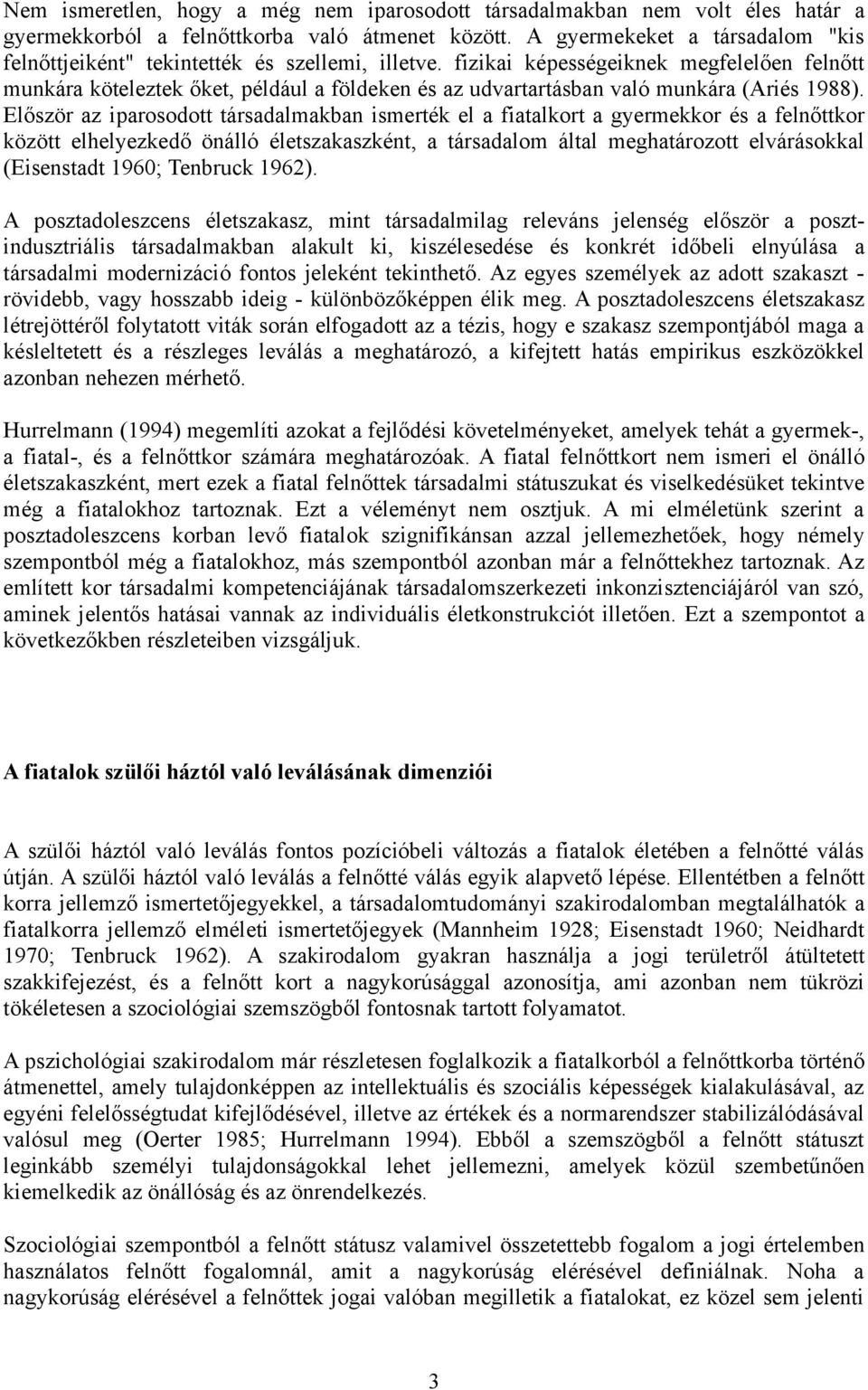 Nem ismeretlen, hogy a még nem iparosodott társadalmakban nem volt éles határ a gyermekkorból a felnőttkorba való átmenet között. A gyermekeket a társadalom "kis felnőttjeiként" tekintették és szellemi, illetve. fizikai képességeiknek megfelelően felnőtt munkára köteleztek őket, például a földeken és az udvartartásban való munkára (Ariés 1988). Először az iparosodott társadalmakban ismerték el a fiatalkort a gyermekkor és a felnőttkor között elhelyezkedő önálló életszakaszként, a társadalom által meghatározott elvárásokkal (Eisenstadt 1960; Tenbruck 1962).

A posztadoleszcens életszakasz, mint társadalmilag releváns jelenség először a posztindusztriális társadalmakban alakult ki, kiszélesedése és konkrét időbeli elnyúlása a társadalmi modernizáció fontos jeleként tekinthető. Az egyes személyek az adott szakaszt - rövidebb, vagy hosszabb ideig - különbözőképpen élik meg. A posztadoleszcens életszakasz létrejöttéről folytatott viták során elfogadott az a tézis, hogy e szakasz szempontjából maga a késleltetett és a részleges leválás a meghatározó, a kifejtett hatás empirikus eszközökkel azonban nehezen mérhető.

Hurrelmann (1994) megemlíti azokat a fejlődési követelményeket, amelyek tehát a gyermek-, a fiatal-, és a felnőttkor számára meghatározóak. A fiatal felnőttkort nem ismeri el önálló életszakaszként, mert ezek a fiatal felnőttek társadalmi státuszukat és viselkedésüket tekintve még a fiatalokhoz tartoznak. Ezt a véleményt nem osztjuk. A mi elméletünk szerint a posztadoleszcens korban levő fiatalok szignifikánsan azzal jellemezhetőek, hogy némely szempontból még a fiatalokhoz, más szempontból azonban már a felnőttekhez tartoznak. Az említett kor társadalmi kompetenciájának társadalomszerkezeti inkonzisztenciájáról van szó, aminek jelentős hatásai vannak az individuális életkonstrukciót illetően. Ezt a szempontot a következőkben részleteiben vizsgáljuk.

A fiatalok szülői háztól való leválásának dimenziói

A szülői háztól való leválás fontos pozícióbeli változás a fiatalok életében a felnőtté válás útján. A szülői háztól való leválás a felnőtté válás egyik alapvető lépése. Ellentétben a felnőtt korra jellemző ismertetőjegyekkel, a társadalomtudományi szakirodalomban megtalálhatók a fiatalkorra jellemző elméleti ismertetőjegyek (Mannheim 1928; Eisenstadt 1960; Neidhardt 1970; Tenbruck 1962). A szakirodalom gyakran használja a jogi területről átültetett szakkifejezést, és a felnőtt kort a nagykorúsággal azonosítja, ami azonban nem tükrözi tökéletesen a szociológiai szemszögből fontosnak tartott folyamatot.

A pszichológiai szakirodalom már részletesen foglalkozik a fiatalkorból a felnőttkorba történő átmenettel, amely tulajdonképpen az intellektuális és szociális képességek kialakulásával, az egyéni felelősségtudat kifejlődésével, illetve az értékek és a normarendszer stabilizálódásával valósul meg (Oerter 1985; Hurrelmann 1994). Ebből a szemszögből a felnőtt státuszt leginkább személyi tulajdonságokkal lehet jellemezni, amelyek közül szembetűnően kiemelkedik az önállóság és az önrendelkezés.

Szociológiai szempontból a felnőtt státusz valamivel összetettebb fogalom a jogi értelemben használatos felnőtt fogalomnál, amit a nagykorúság elérésével definiálnak. Noha a nagykorúság elérésével a felnőttek jogai valóban megilletik a fiatalokat, ez közel sem jelenti

3